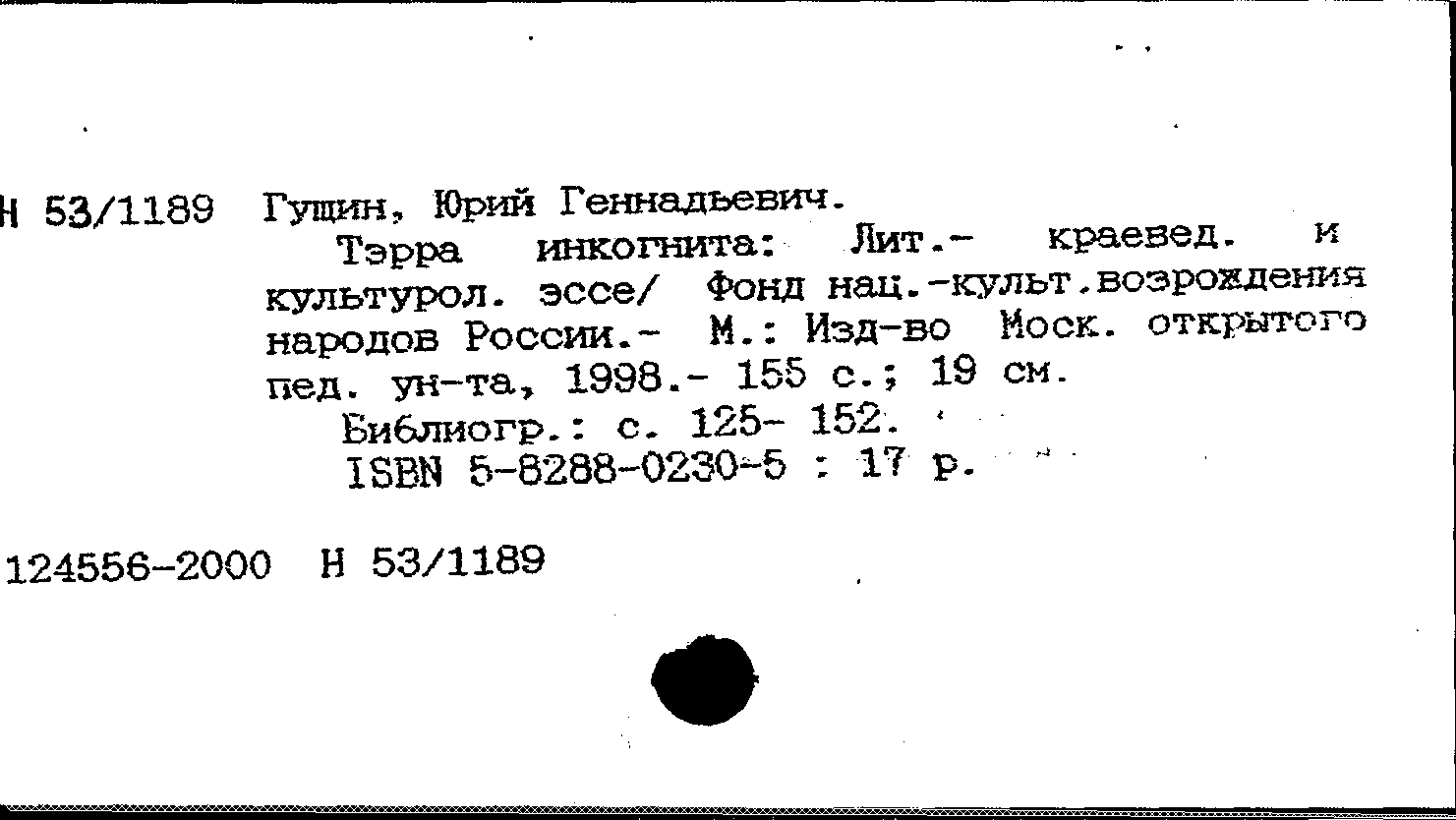 Н 53/1189 Гущин, Юрий Геннадьевич.

Тэрра инкогнита: Лит.- краевед. и культурол. эссе/ Фонд нац.-культ.возрождения народов России.- М.: Изд-во Моск. открытого пед. ун-та, 1998.- 155 с.; 19 см.

Библиогр.: с. 125- 152.

ISBN 5-8288-0230-5 : 17 р.

124556-2000 Н 53/1189